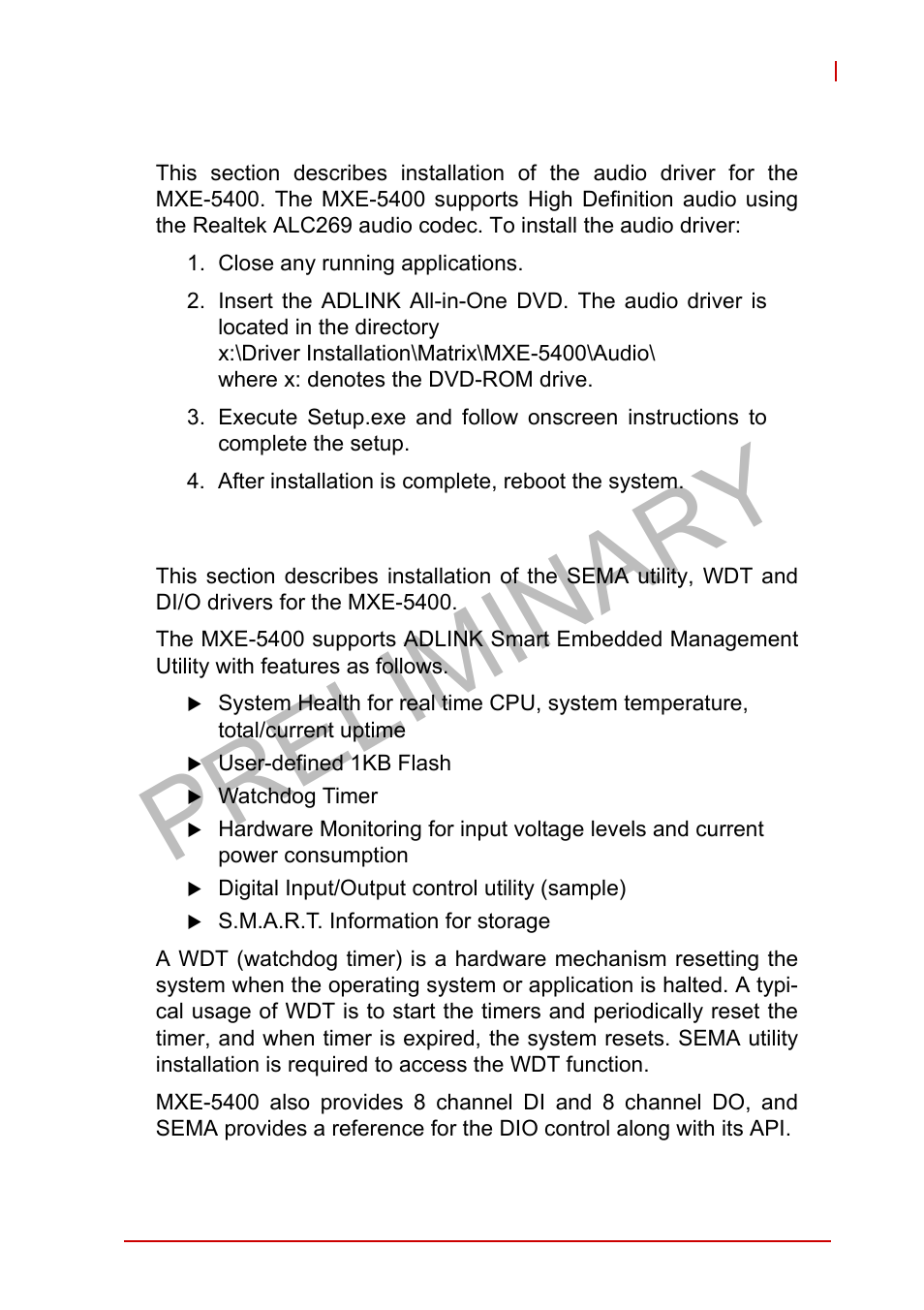 This section describes installation of the audio driver for the MXE-5400. The MXE-5400 supports High Definition audio using the Realtek ALC269 audio codec. To install the audio driver:

1. Close any running applications.

2. Insert the ADLINK All-in-One DVD. The audio driver is located in the directory
x:\Driver Installation\Matrix\MXE-5400\Audio\
where x: denotes the DVD-ROM drive.

3. Execute Setup.exe and follow onscreen instructions to complete the setup.

4. After installation is complete, reboot the system.

This section describes installation of the SEMA utility, WDT and DI/O drivers for the MXE-5400.

The MXE-5400 supports ADLINK Smart Embedded Management Utility with features as follows.

▶ System Health for real time CPU, system temperature, total/current uptime

▶ User-defined 1KB Flash

▶ Watchdog Timer

▶ Hardware Monitoring for input voltage levels and current power consumption

▶ Digital Input/Output control utility (sample)

▶ S.M.A.R.T. Information for storage

A WDT (watchdog timer) is a hardware mechanism resetting the system when the operating system or application is halted. A typical usage of WDT is to start the timers and periodically reset the timer, and when timer is expired, the system resets. SEMA utility installation is required to access the WDT function.

MXE-5400 also provides 8 channel DI and 8 channel DO, and SEMA provides a reference for the DIO control along with its API.

PRELIMINARY